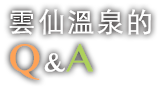 雲仙溫泉的
Q&A